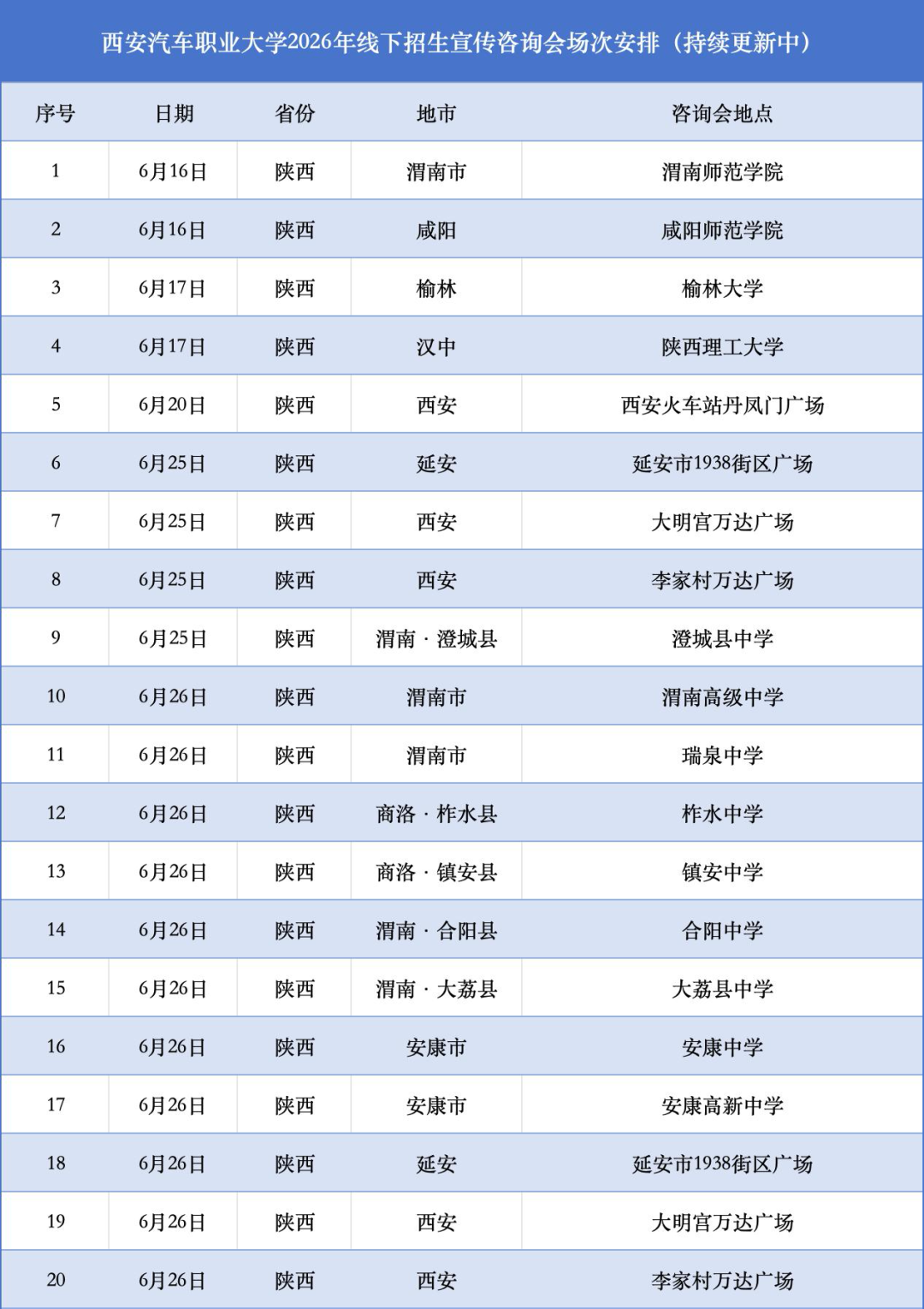 西安汽车职业大学2026年线下招生宣传咨询会场次安排（持续更新中）

| 序号 | 日期 | 省份 | 地市 | 咨询会地点 |
|---|---|---|---|---|
| 1 | 6月16日 | 陕西 | 渭南市 | 渭南师范学院 |
| 2 | 6月16日 | 陕西 | 咸阳 | 咸阳师范学院 |
| 3 | 6月17日 | 陕西 | 榆林 | 榆林大学 |
| 4 | 6月17日 | 陕西 | 汉中 | 陕西理工大学 |
| 5 | 6月20日 | 陕西 | 西安 | 西安火车站丹凤门广场 |
| 6 | 6月25日 | 陕西 | 延安 | 延安市1938街区广场 |
| 7 | 6月25日 | 陕西 | 西安 | 大明宫万达广场 |
| 8 | 6月25日 | 陕西 | 西安 | 李家村万达广场 |
| 9 | 6月25日 | 陕西 | 渭南 · 澄城县 | 澄城县中学 |
| 10 | 6月26日 | 陕西 | 渭南市 | 渭南高级中学 |
| 11 | 6月26日 | 陕西 | 渭南市 | 瑞泉中学 |
| 12 | 6月26日 | 陕西 | 商洛 · 柞水县 | 柞水中学 |
| 13 | 6月26日 | 陕西 | 商洛 · 镇安县 | 镇安中学 |
| 14 | 6月26日 | 陕西 | 渭南 · 合阳县 | 合阳中学 |
| 15 | 6月26日 | 陕西 | 渭南 · 大荔县 | 大荔县中学 |
| 16 | 6月26日 | 陕西 | 安康市 | 安康中学 |
| 17 | 6月26日 | 陕西 | 安康市 | 安康高新中学 |
| 18 | 6月26日 | 陕西 | 延安 | 延安市1938街区广场 |
| 19 | 6月26日 | 陕西 | 西安 | 大明宫万达广场 |
| 20 | 6月26日 | 陕西 | 西安 | 李家村万达广场 |